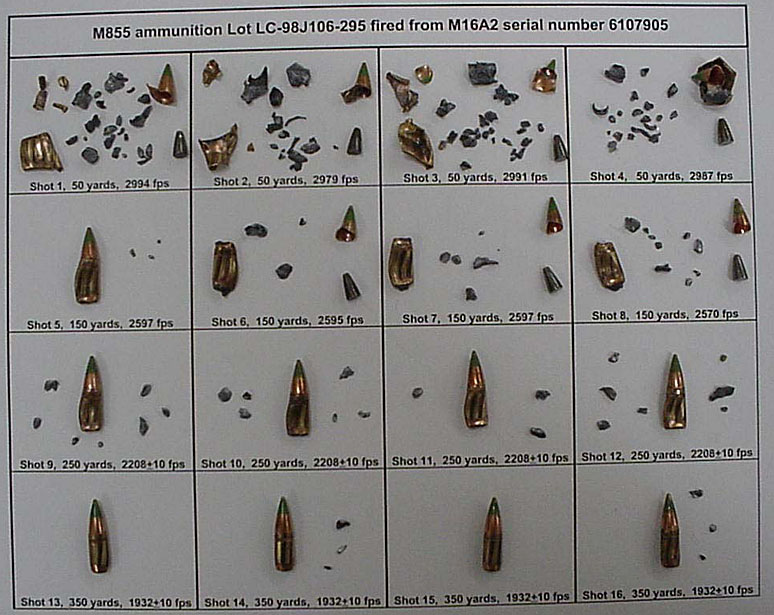 M855 ammunition Lot LC-98J106-295 fired from M16A2 serial number 6107905

| | | | |
|---|---|---|---|
| Shot 1, 50 yards, 2994 fps | Shot 2, 50 yards, 2979 fps | Shot 3, 50 yards, 2991 fps | Shot 4, 50 yards, 2987 fps |
| Shot 5, 150 yards, 2597 fps | Shot 6, 150 yards, 2595 fps | Shot 7, 150 yards, 2597 fps | Shot 8, 150 yards, 2570 fps |
| Shot 9, 250 yards, 2208+10 fps | Shot 10, 250 yards, 2208+10 fps | Shot 11, 250 yards, 2208+10 fps | Shot 12, 250 yards, 2208+10 fps |
| Shot 13, 350 yards, 1932+10 fps | Shot 14, 350 yards, 1932+10 fps | Shot 15, 350 yards, 1932+10 fps | Shot 16, 350 yards, 1932+10 fps |